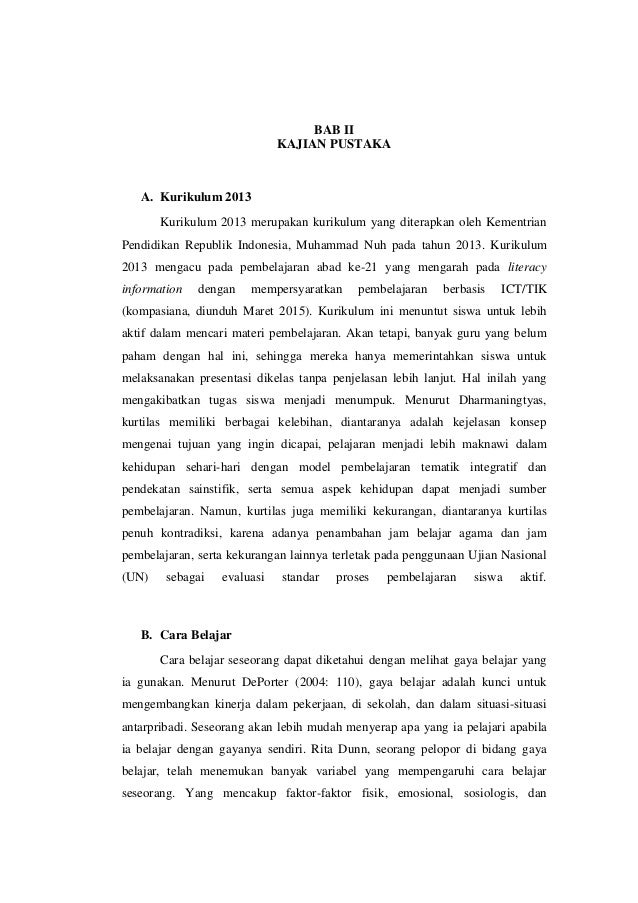 BAB II
KAJIAN PUSTAKA

A. Kurikulum 2013

Kurikulum 2013 merupakan kurikulum yang diterapkan oleh Kementrian Pendidikan Republik Indonesia, Muhammad Nuh pada tahun 2013. Kurikulum 2013 mengacu pada pembelajaran abad ke-21 yang mengarah pada literacy information dengan mempersyaratkan pembelajaran berbasis ICT/TIK (kompasiana, diunduh Maret 2015). Kurikulum ini menuntut siswa untuk lebih aktif dalam mencari materi pembelajaran. Akan tetapi, banyak guru yang belum paham dengan hal ini, sehingga mereka hanya memerintahkan siswa untuk melaksanakan presentasi dikelas tanpa penjelasan lebih lanjut. Hal inilah yang mengakibatkan tugas siswa menjadi menumpuk. Menurut Dharmaningtyas, kurtilas memiliki berbagai kelebihan, diantaranya adalah kejelasan konsep mengenai tujuan yang ingin dicapai, pelajaran menjadi lebih maknawi dalam kehidupan sehari-hari dengan model pembelajaran tematik integratif dan pendekatan sainstifik, serta semua aspek kehidupan dapat menjadi sumber pembelajaran. Namun, kurtilas juga memiliki kekurangan, diantaranya kurtilas penuh kontradiksi, karena adanya penambahan jam belajar agama dan jam pembelajaran, serta kekurangan lainnya terletak pada penggunaan Ujian Nasional (UN) sebagai evaluasi standar proses pembelajaran siswa aktif.

B. Cara Belajar

Cara belajar seseorang dapat diketahui dengan melihat gaya belajar yang ia gunakan. Menurut DePorter (2004: 110), gaya belajar adalah kunci untuk mengembangkan kinerja dalam pekerjaan, di sekolah, dan dalam situasi-situasi antarpribadi. Seseorang akan lebih mudah menyerap apa yang ia pelajari apabila ia belajar dengan gayanya sendiri. Rita Dunn, seorang pelopor di bidang gaya belajar, telah menemukan banyak variabel yang mempengaruhi cara belajar seseorang. Yang mencakup faktor-faktor fisik, emosional, sosiologis, dan